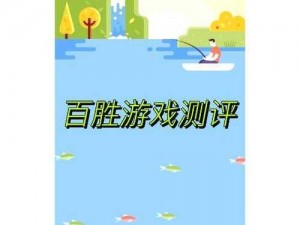 百胜游戏测评